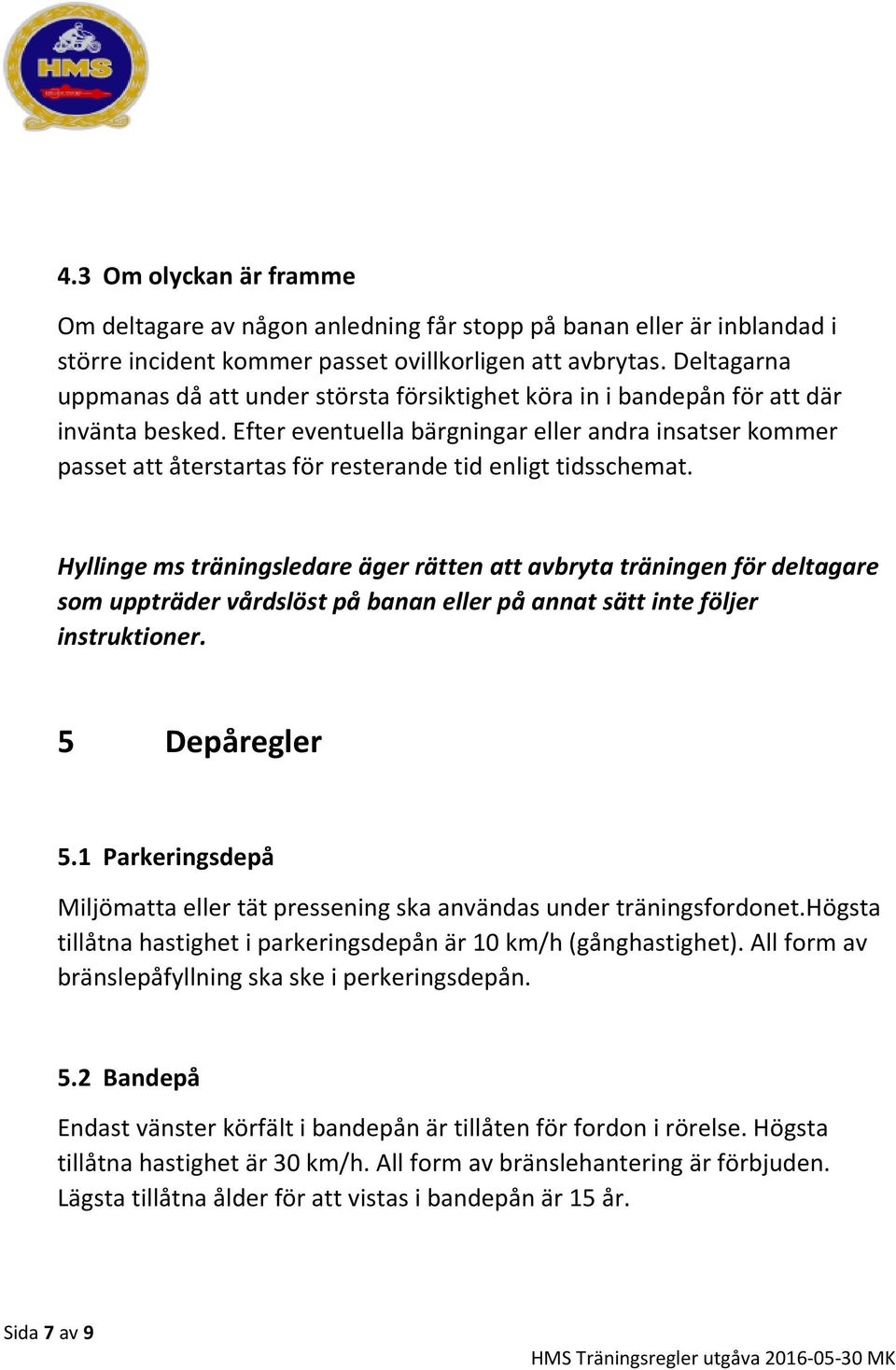 HMS

4.3 Om olyckan är framme

Om deltagare av någon anledning får stopp på banan eller är inblandad i större incident kommer passet ovillkorligen att avbrytas. Deltagarna uppmanas då att under största försiktighet köra in i bandepån för att där invänta besked. Efter eventuella bärgningar eller andra insatser kommer passet att återstartas för resterande tid enligt tidsschemat.

Hyllinge ms träningsledare äger rätten att avbryta träningen för deltagare som uppträder vårdslöst på banan eller på annat sätt inte följer instruktioner.

5 Depåregler

5.1 Parkeringsdepå

Miljömatta eller tät pressening ska användas under träningsfordonet.Högsta tillåtna hastighet i parkeringsdepån är 10 km/h (gånghastighet). All form av bränslepåfyllning ska ske i perkeringsdepån.

5.2 Bandepå

Endast vänster körfält i bandepån är tillåten för fordon i rörelse. Högsta tillåtna hastighet är 30 km/h. All form av bränslehantering är förbjuden. Lägsta tillåtna ålder för att vistas i bandepån är 15 år.

Sida 7 av 9

HMS Träningsregler utgåva 2016-05-30 MK